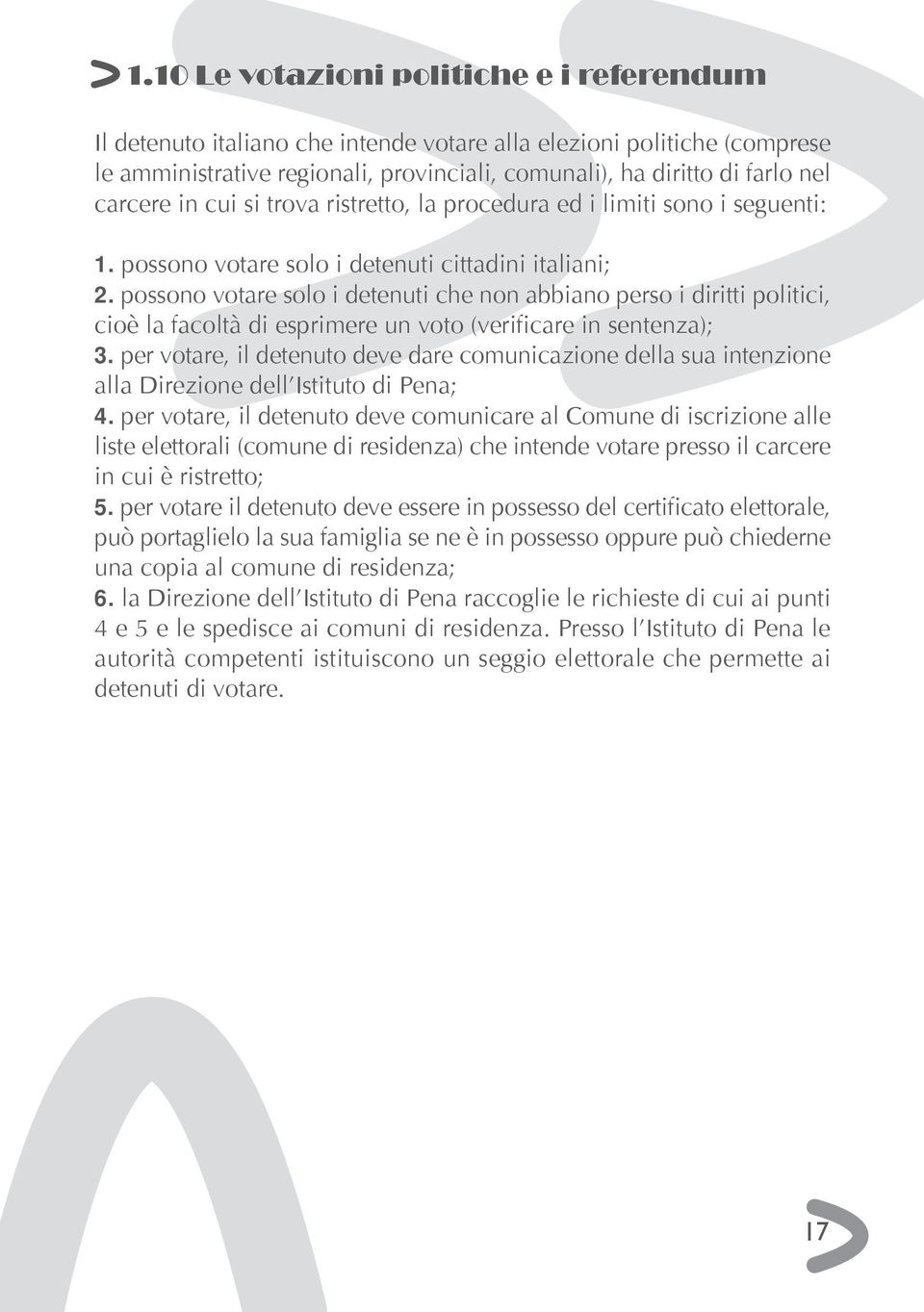 > 1.10 Le votazioni politiche e i referendum

Il detenuto italiano che intende votare alla elezioni politiche (comprese le amministrative regionali, provinciali, comunali), ha diritto di farlo nel carcere in cui si trova ristretto, la procedura ed i limiti sono i seguenti:

1. possono votare solo i detenuti cittadini italiani;
2. possono votare solo i detenuti che non abbiano perso i diritti politici, cioè la facoltà di esprimere un voto (verificare in sentenza);
3. per votare, il detenuto deve dare comunicazione della sua intenzione alla Direzione dell'Istituto di Pena;
4. per votare, il detenuto deve comunicare al Comune di iscrizione alle liste elettorali (comune di residenza) che intende votare presso il carcere in cui è ristretto;
5. per votare il detenuto deve essere in possesso del certificato elettorale, può portaglielo la sua famiglia se ne è in possesso oppure può chiederne una copia al comune di residenza;
6. la Direzione dell'Istituto di Pena raccoglie le richieste di cui ai punti 4 e 5 e le spedisce ai comuni di residenza. Presso l'Istituto di Pena le autorità competenti istituiscono un seggio elettorale che permette ai detenuti di votare.

17